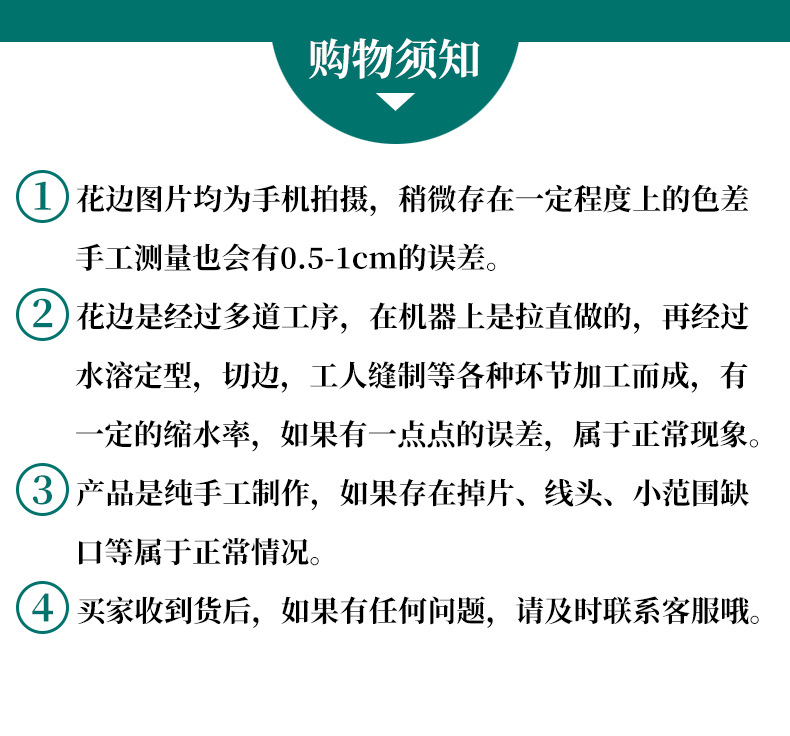 购物须知

① 花边图片均为手机拍摄，稍微存在一定程度上的色差手工测量也会有0.5-1cm的误差。

② 花边是经过多道工序，在机器上是拉直做的，再经过水溶定型，切边，工人缝制等各种环节加工而成，有一定的缩水率，如果有一点点的误差，属于正常现象。

③ 产品是纯手工制作，如果存在掉片、线头、小范围缺口等属于正常情况。

④ 买家收到货后，如果有任何问题，请及时联系客服哦。